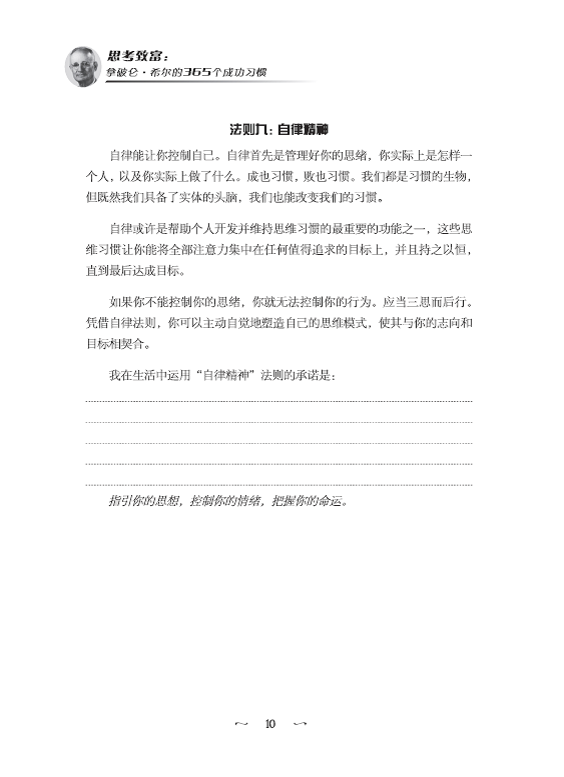 思考致富：
拿破仑·希尔的365个成功习惯

法则九：自律精神

自律能让你控制自己。自律首先是管理好你的思绪，你实际上是怎样一个人，以及你实际上做了什么。成也习惯，败也习惯。我们都是习惯的生物，但既然我们具备了实体的头脑，我们也能改变我们的习惯。

自律或许是帮助个人开发并维持思维习惯的最重要的功能之一，这些思维习惯让你能将全部注意力集中在任何值得追求的目标上，并且持之以恒，直到最后达成目标。

如果你不能控制你的思绪，你就无法控制你的行为。应当三思而后行。凭借自律法则，你可以主动自觉地塑造自己的思维模式，使其与你的志向和目标相契合。

我在生活中运用“自律精神”法则的承诺是：

指引你的思想，控制你的情绪，把握你的命运。

~ 10 ~